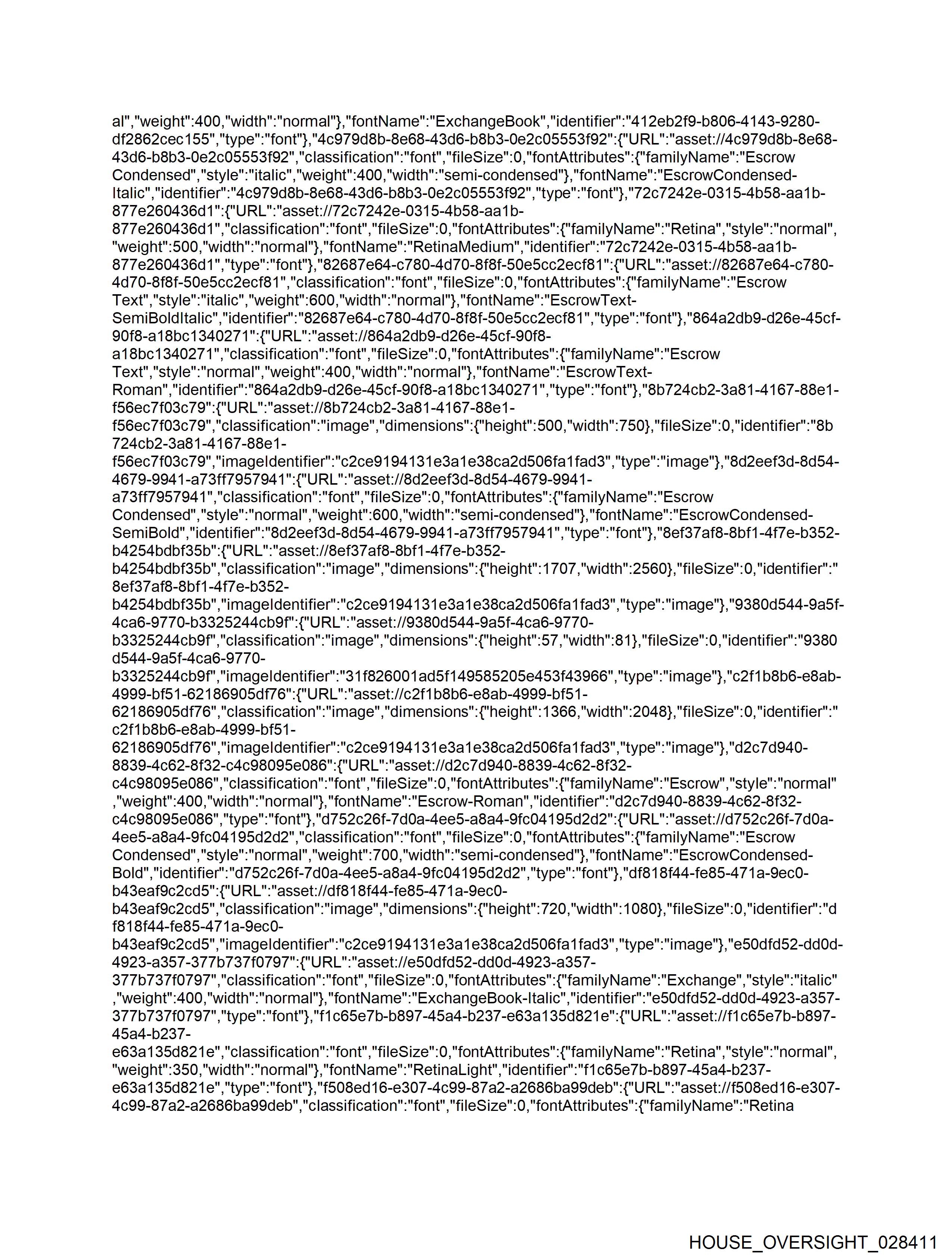 al","weight":400,"width":"normal"},"fontName":"ExchangeBook","identifier":"412eb2f9-b806-4143-9280-df2862cec155","type":"font"},"4c979d8b-8e68-43d6-b8b3-0e2c05553f92":{"URL":"asset://4c979d8b-8e68-43d6-b8b3-0e2c05553f92","classification":"font","fileSize":0,"fontAttributes":{"familyName":"Escrow Condensed","style":"italic","weight":400,"width":"semi-condensed"},"fontName":"EscrowCondensed-Italic","identifier":"4c979d8b-8e68-43d6-b8b3-0e2c05553f92","type":"font"},"72c7242e-0315-4b58-aa1b-877e260436d1":{"URL":"asset://72c7242e-0315-4b58-aa1b-877e260436d1","classification":"font","fileSize":0,"fontAttributes":{"familyName":"Retina","style":"normal","weight":500,"width":"normal"},"fontName":"RetinaMedium","identifier":"72c7242e-0315-4b58-aa1b-877e260436d1","type":"font"},"82687e64-c780-4d70-8f8f-50e5cc2ecf81":{"URL":"asset://82687e64-c780-4d70-8f8f-50e5cc2ecf81","classification":"font","fileSize":0,"fontAttributes":{"familyName":"Escrow Text","style":"italic","weight":600,"width":"normal"},"fontName":"EscrowText-SemiBoldItalic","identifier":"82687e64-c780-4d70-8f8f-50e5cc2ecf81","type":"font"},"864a2db9-d26e-45cf-90f8-a18bc1340271":{"URL":"asset://864a2db9-d26e-45cf-90f8-a18bc1340271","classification":"font","fileSize":0,"fontAttributes":{"familyName":"Escrow Text","style":"normal","weight":400,"width":"normal"},"fontName":"EscrowText-Roman","identifier":"864a2db9-d26e-45cf-90f8-a18bc1340271","type":"font"},"8b724cb2-3a81-4167-88e1-f56ec7f03c79":{"URL":"asset://8b724cb2-3a81-4167-88e1-f56ec7f03c79","classification":"image","dimensions":{"height":500,"width":750},"fileSize":0,"identifier":"8b724cb2-3a81-4167-88e1-f56ec7f03c79","imageIdentifier":"c2ce9194131e3a1e38ca2d506fa1fad3","type":"image"},"8d2eef3d-8d54-4679-9941-a73ff7957941":{"URL":"asset://8d2eef3d-8d54-4679-9941-a73ff7957941","classification":"font","fileSize":0,"fontAttributes":{"familyName":"Escrow Condensed","style":"normal","weight":600,"width":"semi-condensed"},"fontName":"EscrowCondensed-SemiBold","identifier":"8d2eef3d-8d54-4679-9941-a73ff7957941","type":"font"},"8ef37af8-8bf1-4f7e-b352-b4254bdbf35b":{"URL":"asset://8ef37af8-8bf1-4f7e-b352-b4254bdbf35b","classification":"image","dimensions":{"height":1707,"width":2560},"fileSize":0,"identifier":"8ef37af8-8bf1-4f7e-b352-b4254bdbf35b","imageIdentifier":"c2ce9194131e3a1e38ca2d506fa1fad3","type":"image"},"9380d544-9a5f-4ca6-9770-b3325244cb9f":{"URL":"asset://9380d544-9a5f-4ca6-9770-b3325244cb9f","classification":"image","dimensions":{"height":57,"width":81},"fileSize":0,"identifier":"9380d544-9a5f-4ca6-9770-b3325244cb9f","imageIdentifier":"31f826001ad5f149585205e453f43966","type":"image"},"c2f1b8b6-e8ab-4999-bf51-62186905df76":{"URL":"asset://c2f1b8b6-e8ab-4999-bf51-62186905df76","classification":"image","dimensions":{"height":1366,"width":2048},"fileSize":0,"identifier":"c2f1b8b6-e8ab-4999-bf51-62186905df76","imageIdentifier":"c2ce9194131e3a1e38ca2d506fa1fad3","type":"image"},"d2c7d940-8839-4c62-8f32-c4c98095e086":{"URL":"asset://d2c7d940-8839-4c62-8f32-c4c98095e086","classification":"font","fileSize":0,"fontAttributes":{"familyName":"Escrow","style":"normal","weight":400,"width":"normal"},"fontName":"Escrow-Roman","identifier":"d2c7d940-8839-4c62-8f32-c4c98095e086","type":"font"},"d752c26f-7d0a-4ee5-a8a4-9fc04195d2d2":{"URL":"asset://d752c26f-7d0a-4ee5-a8a4-9fc04195d2d2","classification":"font","fileSize":0,"fontAttributes":{"familyName":"Escrow Condensed","style":"normal","weight":700,"width":"semi-condensed"},"fontName":"EscrowCondensed-Bold","identifier":"d752c26f-7d0a-4ee5-a8a4-9fc04195d2d2","type":"font"},"df818f44-fe85-471a-9ec0-b43eaf9c2cd5":{"URL":"asset://df818f44-fe85-471a-9ec0-b43eaf9c2cd5","classification":"image","dimensions":{"height":720,"width":1080},"fileSize":0,"identifier":"df818f44-fe85-471a-9ec0-b43eaf9c2cd5","imageIdentifier":"c2ce9194131e3a1e38ca2d506fa1fad3","type":"image"},"e50dfd52-dd0d-4923-a357-377b737f0797":{"URL":"asset://e50dfd52-dd0d-4923-a357-377b737f0797","classification":"font","fileSize":0,"fontAttributes":{"familyName":"Exchange","style":"italic","weight":400,"width":"normal"},"fontName":"ExchangeBook-Italic","identifier":"e50dfd52-dd0d-4923-a357-377b737f0797","type":"font"},"f1c65e7b-b897-45a4-b237-e63a135d821e":{"URL":"asset://f1c65e7b-b897-45a4-b237-e63a135d821e","classification":"font","fileSize":0,"fontAttributes":{"familyName":"Retina","style":"normal","weight":350,"width":"normal"},"fontName":"RetinaLight","identifier":"f1c65e7b-b897-45a4-b237-e63a135d821e","type":"font"},"f508ed16-e307-4c99-87a2-a2686ba99deb":{"URL":"asset://f508ed16-e307-4c99-87a2-a2686ba99deb","classification":"font","fileSize":0,"fontAttributes":{"familyName":"Retina

HOUSE_OVERSIGHT_028411